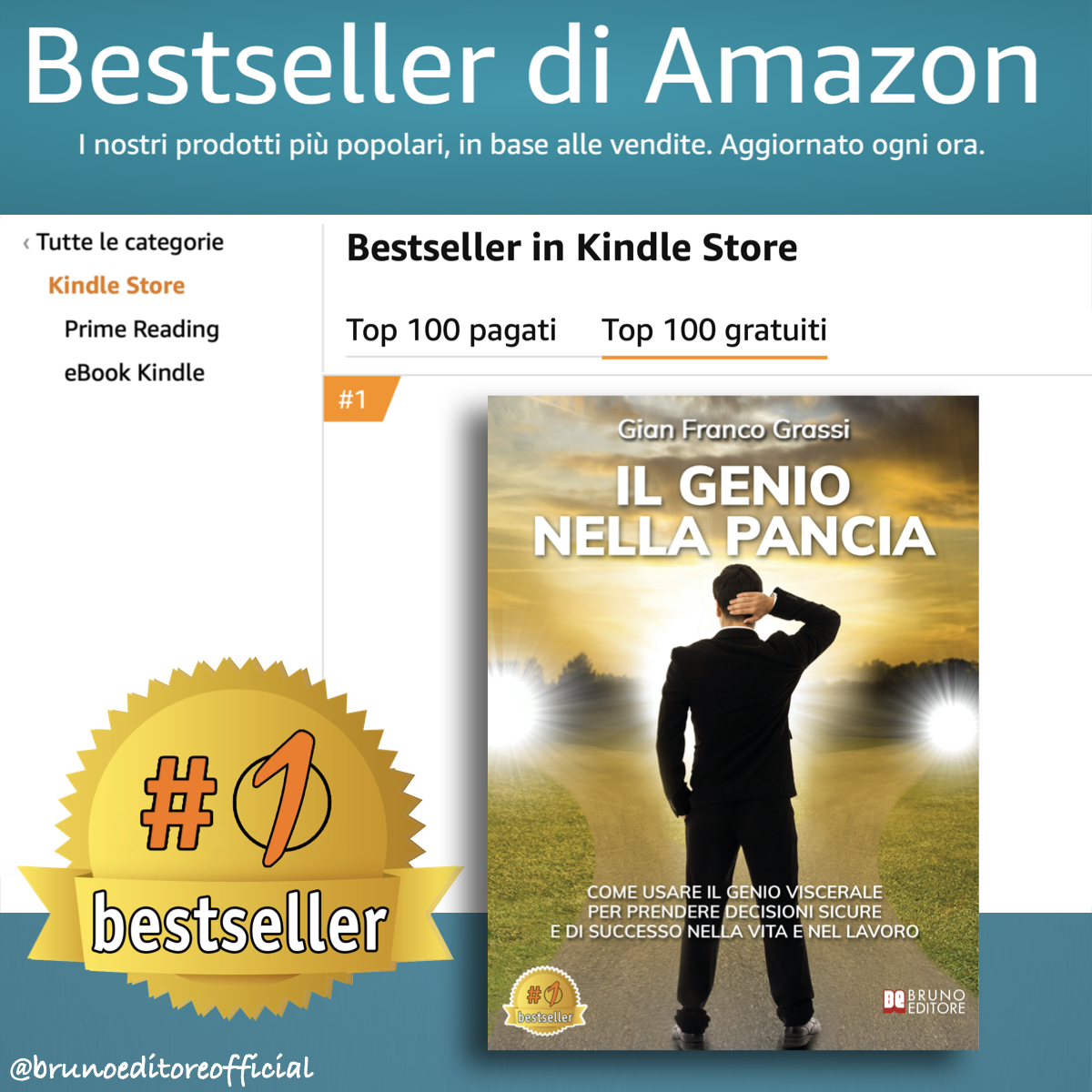 Bestseller di Amazon
I nostri prodotti più popolari, in base alle vendite. Aggiornato ogni ora.

‹ Tutte le categorie
Kindle Store
Prime Reading
eBook Kindle

Bestseller in Kindle Store

Top 100 pagati Top 100 gratuiti

#1

Gian Franco Grassi
IL GENIO NELLA PANCIA

COME USARE IL GENIO VISCERALE PER PRENDERE DECISIONI SICURE E DI SUCCESSO NELLA VITA E NEL LAVORO

#1 bestseller

BE BRUNO EDITORE

#1 bestseller

@brunoeditoreofficial